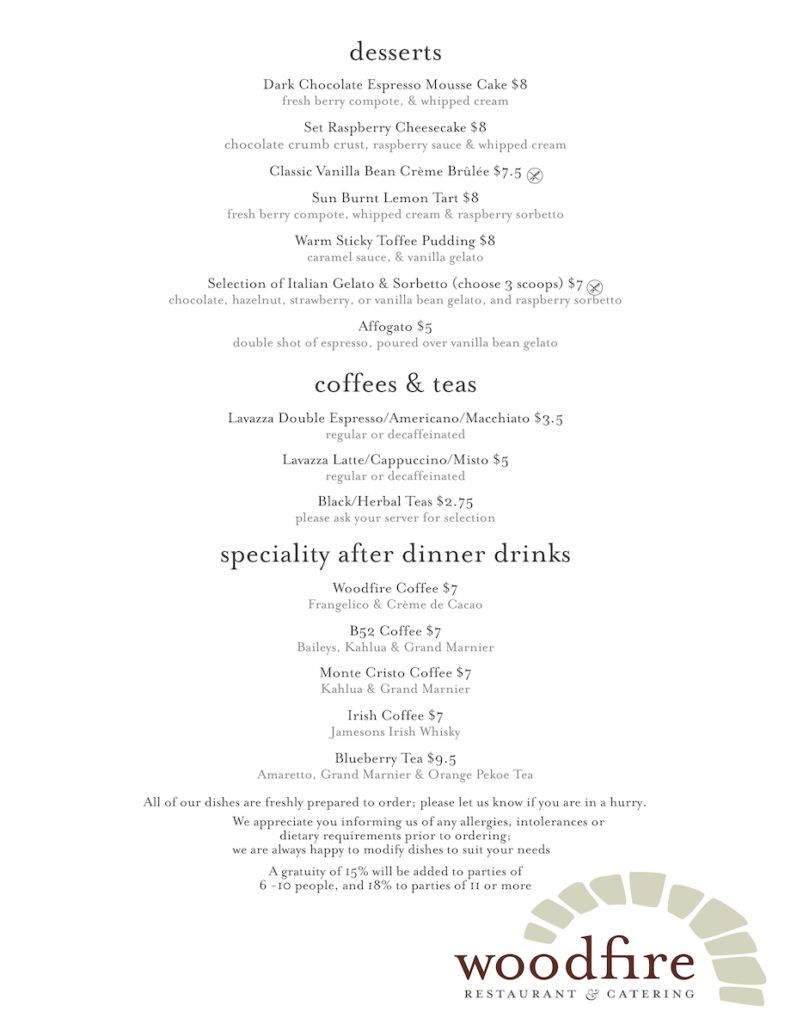 desserts

Dark Chocolate Espresso Mousse Cake $8
fresh berry compote, & whipped cream

Set Raspberry Cheesecake $8
chocolate crumb crust, raspberry sauce & whipped cream

Classic Vanilla Bean Crème Brûlée $7.5

Sun Burnt Lemon Tart $8
fresh berry compote, whipped cream & raspberry sorbetto

Warm Sticky Toffee Pudding $8
caramel sauce, & vanilla gelato

Selection of Italian Gelato & Sorbetto (choose 3 scoops) $7
chocolate, hazelnut, strawberry, or vanilla bean gelato, and raspberry sorbetto

Affogato $5
double shot of espresso, poured over vanilla bean gelato

coffees & teas

Lavazza Double Espresso/Americano/Macchiato $3.5
regular or decaffeinated

Lavazza Latte/Cappuccino/Misto $5
regular or decaffeinated

Black/Herbal Teas $2.75
please ask your server for selection

speciality after dinner drinks

Woodfire Coffee $7
Frangelico & Crème de Cacao

B52 Coffee $7
Baileys, Kahlua & Grand Marnier

Monte Cristo Coffee $7
Kahlua & Grand Marnier

Irish Coffee $7
Jamesons Irish Whisky

Blueberry Tea $9.5
Amaretto, Grand Marnier & Orange Pekoe Tea

All of our dishes are freshly prepared to order; please let us know if you are in a hurry.

We appreciate you informing us of any allergies, intolerances or dietary requirements prior to ordering; we are always happy to modify dishes to suit your needs

A gratuity of 15% will be added to parties of 6 -10 people, and 18% to parties of 11 or more

woodfire
RESTAURANT & CATERING